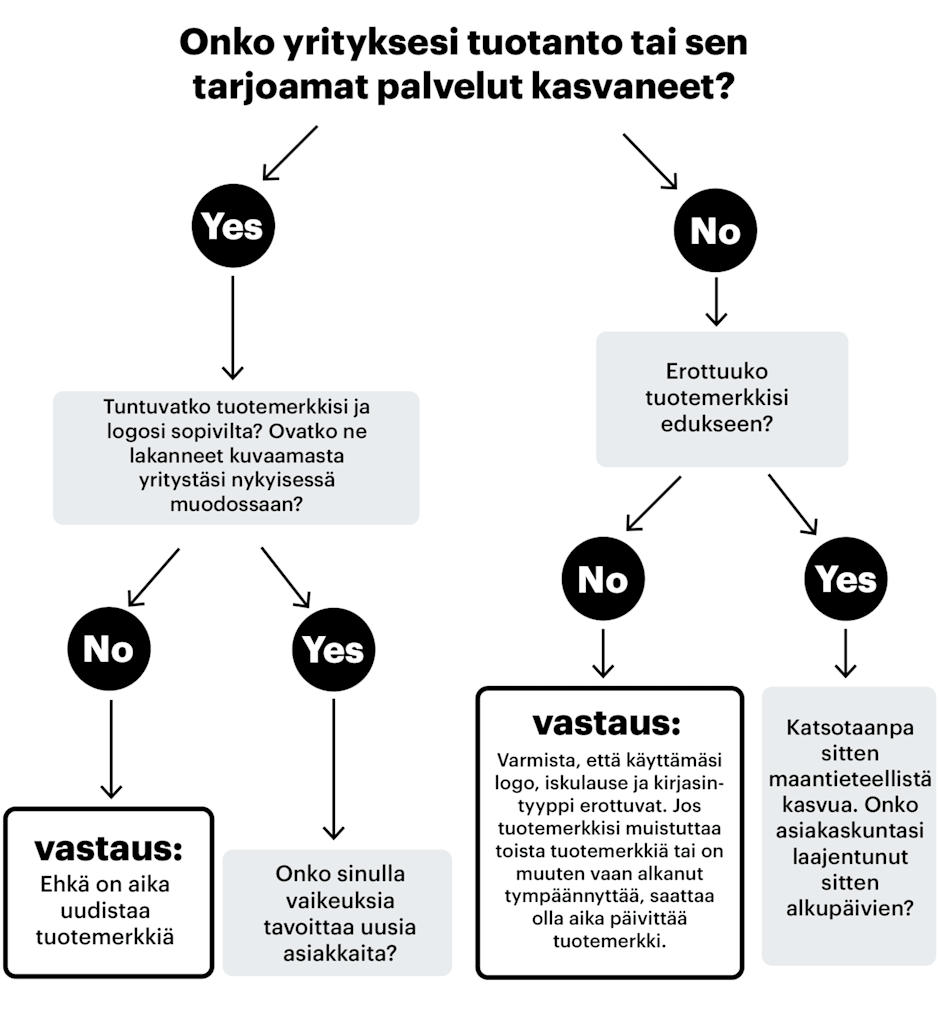 Onko yrityksesi tuotanto tai sen tarjoamat palvelut kasvaneet?

Yes

Tuntuvatko tuotemerkkisi ja logosi sopivilta? Ovatko ne lakanneet kuvaamasta yritystäsi nykyisessä muodossaan?

No

vastaus:
Ehkä on aika uudistaa tuotemerkkiä

Yes

Onko sinulla vaikeuksia tavoittaa uusia asiakkaita?

No

Erottuuko tuotemerkkisi edukseen?

No

vastaus:
Varmista, että käyttämäsi logo, iskulause ja kirjasintyyppi erottuvat. Jos tuotemerkkisi muistuttaa toista tuotemerkkiä tai on muuten vaan alkanut tympäännyttää, saattaa olla aika päivittää tuotemerkki.

Yes

Katsotaanpa sitten maantieteellistä kasvua. Onko asiakaskuntasi laajentunut sitten alkupäivien?